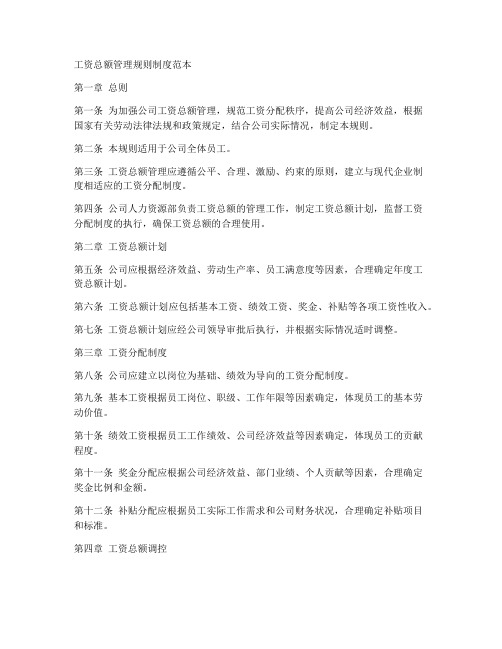 工资总额管理规则制度范本

第一章 总则

第一条 为加强公司工资总额管理，规范工资分配秩序，提高公司经济效益，根据国家有关劳动法律法规和政策规定，结合公司实际情况，制定本规则。

第二条 本规则适用于公司全体员工。

第三条 工资总额管理应遵循公平、合理、激励、约束的原则，建立与现代企业制度相适应的工资分配制度。

第四条 公司人力资源部负责工资总额的管理工作，制定工资总额计划，监督工资分配制度的执行，确保工资总额的合理使用。

第二章 工资总额计划

第五条 公司应根据经济效益、劳动生产率、员工满意度等因素，合理确定年度工资总额计划。

第六条 工资总额计划应包括基本工资、绩效工资、奖金、补贴等各项工资性收入。

第七条 工资总额计划应经公司领导审批后执行，并根据实际情况适时调整。

第三章 工资分配制度

第八条 公司应建立以岗位为基础、绩效为导向的工资分配制度。

第九条 基本工资根据员工岗位、职级、工作年限等因素确定，体现员工的基本劳动价值。

第十条 绩效工资根据员工工作绩效、公司经济效益等因素确定，体现员工的贡献程度。

第十一条 奖金分配应根据公司经济效益、部门业绩、个人贡献等因素，合理确定奖金比例和金额。

第十二条 补贴分配应根据员工实际工作需求和公司财务状况，合理确定补贴项目和标准。

第四章 工资总额调控